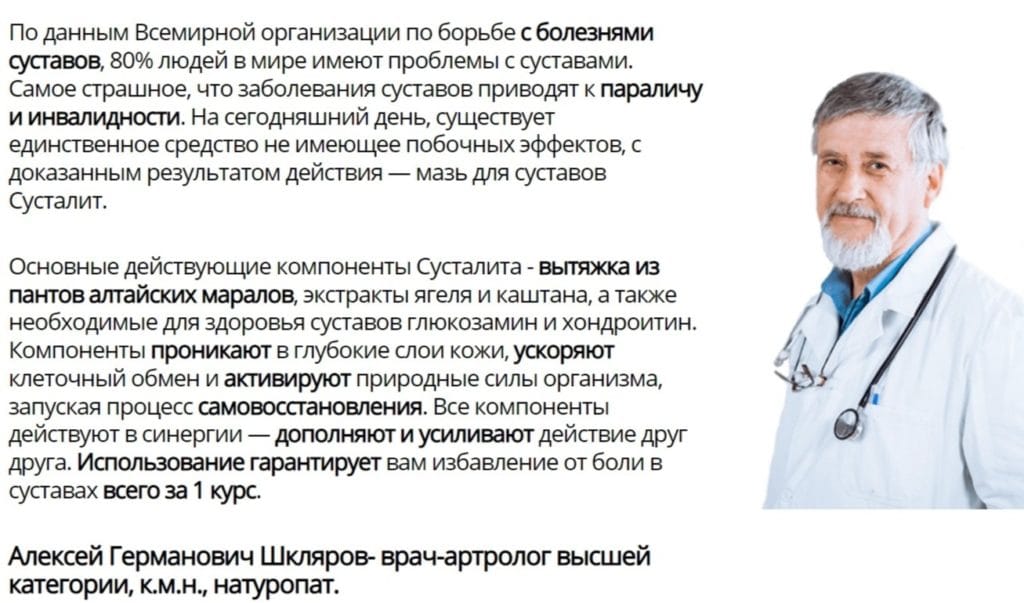 По данным Всемирной организации по борьбе с болезнями суставов, 80% людей в мире имеют проблемы с суставами. Самое страшное, что заболевания суставов приводят к параличу и инвалидности. На сегодняшний день, существует единственное средство не имеющее побочных эффектов, с доказанным результатом действия — мазь для суставов Сусталит.

Основные действующие компоненты Сусталита - вытяжка из пантов алтайских маралов, экстракты ягеля и каштана, а также необходимые для здоровья суставов глюкозамин и хондроитин. Компоненты проникают в глубокие слои кожи, ускоряют клеточный обмен и активируют природные силы организма, запуская процесс самовосстановления. Все компоненты действуют в синергии — дополняют и усиливают действие друг друга. Использование гарантирует вам избавление от боли в суставах всего за 1 курс.

Алексей Германович Шкляров- врач-артролог высшей категории, к.м.н., натуропат.